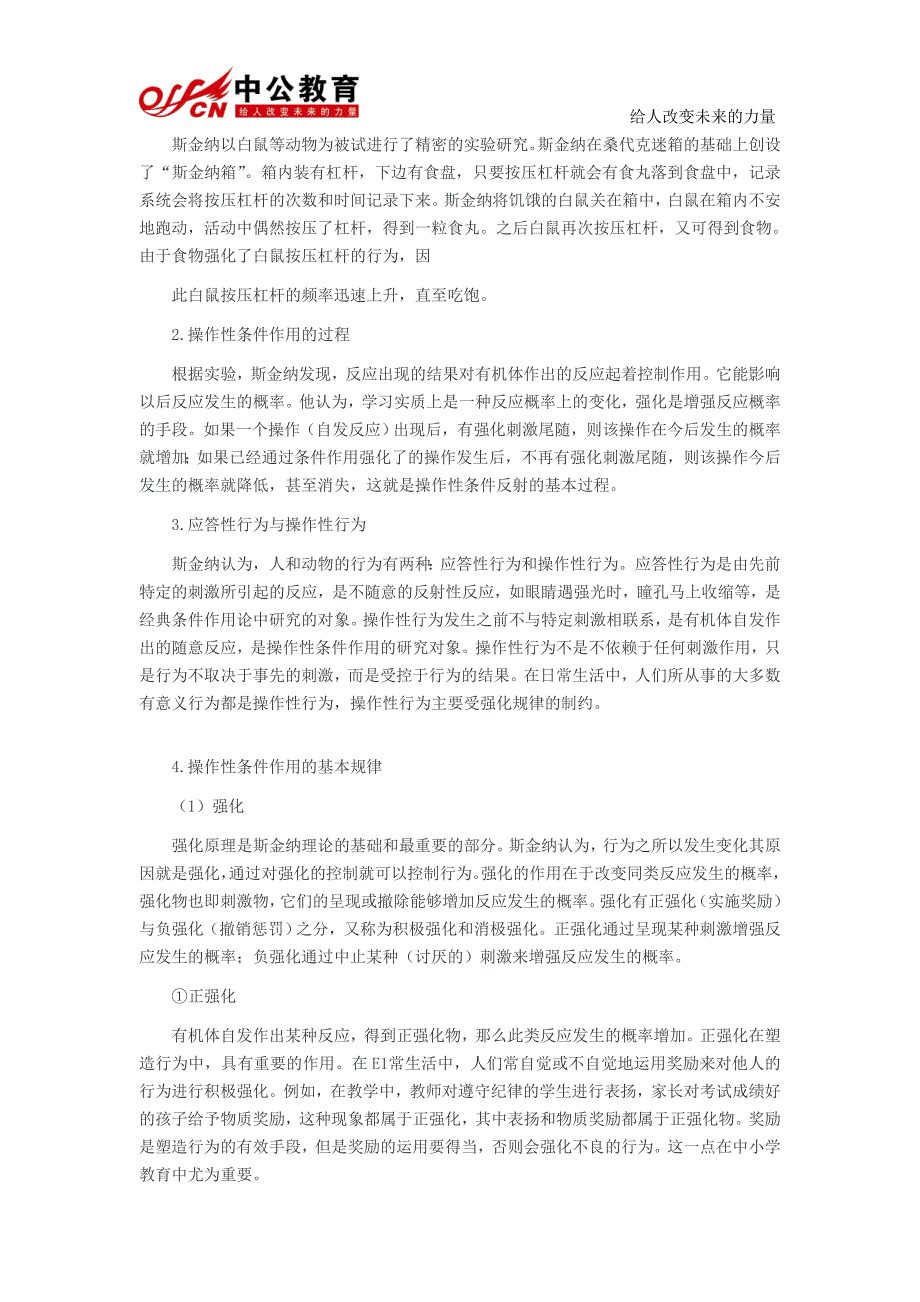 offcn 中公教育
给人改变未来的力量

给人改变未来的力量

斯金纳以白鼠等动物为被试进行了精密的实验研究。斯金纳在桑代克迷箱的基础上创设了“斯金纳箱”。箱内装有杠杆，下边有食盘，只要按压杠杆就会有食丸落到食盘中，记录系统会将按压杠杆的次数和时间记录下来。斯金纳将饥饿的白鼠关在箱中，白鼠在箱内不安地跑动，活动中偶然按压了杠杆，得到一粒食丸。之后白鼠再次按压杠杆，又可得到食物。由于食物强化了白鼠按压杠杆的行为，因

此白鼠按压杠杆的频率迅速上升，直至吃饱。

2.操作性条件作用的过程

根据实验，斯金纳发现，反应出现的结果对有机体作出的反应起着控制作用。它能影响以后反应发生的概率。他认为，学习实质上是一种反应概率上的变化，强化是增强反应概率的手段。如果一个操作（自发反应）出现后，有强化刺激尾随，则该操作在今后发生的概率就增加;如果已经通过条件作用强化了的操作发生后，不再有强化刺激尾随，则该操作今后发生的概率就降低，甚至消失，这就是操作性条件反射的基本过程。

3.应答性行为与操作性行为

斯金纳认为，人和动物的行为有两种:应答性行为和操作性行为。应答性行为是由先前特定的刺激所引起的反应，是不随意的反射性反应，如眼睛遇强光时，瞳孔马上收缩等，是经典条件作用论中研究的对象。操作性行为发生之前不与特定刺激相联系，是有机体自发作出的随意反应，是操作性条件作用的研究对象。操作性行为不是不依赖于任何刺激作用，只是行为不取决于事先的刺激，而是受控于行为的结果。在日常生活中，人们所从事的大多数有意义行为都是操作性行为，操作性行为主要受强化规律的制约。

4.操作性条件作用的基本规律

（1）强化

强化原理是斯金纳理论的基础和最重要的部分。斯金纳认为，行为之所以发生变化其原因就是强化，通过对强化的控制就可以控制行为。强化的作用在于改变同类反应发生的概率，强化物也即刺激物，它们的呈现或撤除能够增加反应发生的概率。强化有正强化（实施奖励）与负强化（撤销惩罚）之分，又称为积极强化和消极强化。正强化通过呈现某种刺激增强反应发生的概率；负强化通过中止某种（讨厌的）刺激来增强反应发生的概率。

①正强化

有机体自发作出某种反应，得到正强化物，那么此类反应发生的概率增加。正强化在塑造行为中，具有重要的作用。在E1常生活中，人们常自觉或不自觉地运用奖励来对他人的行为进行积极强化。例如，在教学中，教师对遵守纪律的学生进行表扬，家长对考试成绩好的孩子给予物质奖励，这种现象都属于正强化，其中表扬和物质奖励都属于正强化物。奖励是塑造行为的有效手段，但是奖励的运用要得当，否则会强化不良的行为。这一点在中小学教育中尤为重要。